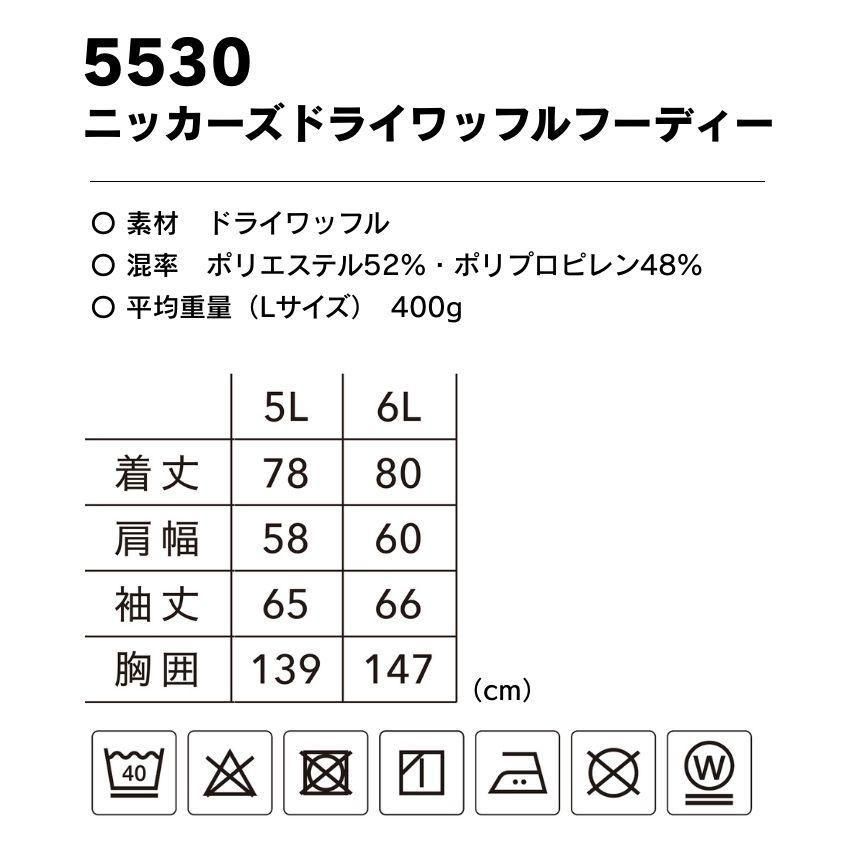 5530
ニッカーズドライワッフルフーディー

○ 素材 ドライワッフル
○ 混率 ポリエステル52%・ポリプロピレン48%
○ 平均重量（Lサイズ） 400g

|  | 5L | 6L |
|---|---|---|
| 着丈 | 78 | 80 |
| 肩幅 | 58 | 60 |
| 袖丈 | 65 | 66 |
| 胸囲 | 139 | 147 |

（cm）

40

W